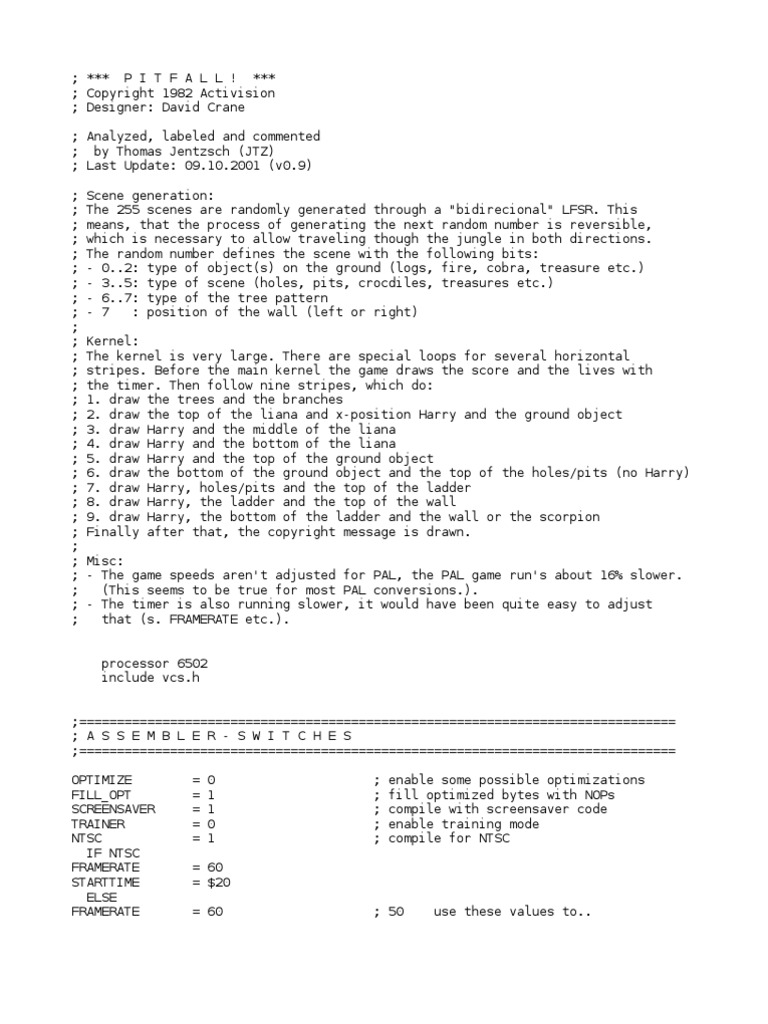 ; *** P I T F A L L ! ***
; Copyright 1982 Activision
; Designer: David Crane

; Analyzed, labeled and commented
;  by Thomas Jentzsch (JTZ)
; Last Update: 09.10.2001 (v0.9)

; Scene generation:
; The 255 scenes are randomly generated through a "bidirecional" LFSR. This
; means, that the process of generating the next random number is reversible,
; which is necessary to allow traveling though the jungle in both directions.
; The random number defines the scene with the following bits:
; - 0..2: type of object(s) on the ground (logs, fire, cobra, treasure etc.)
; - 3..5: type of scene (holes, pits, crocdiles, treasures etc.)
; - 6..7: type of the tree pattern
; - 7   : position of the wall (left or right)
;
; Kernel:
; The kernel is very large. There are special loops for several horizontal
; stripes. Before the main kernel the game draws the score and the lives with
; the timer. Then follow nine stripes, which do:
; 1. draw the trees and the branches
; 2. draw the top of the liana and x-position Harry and the ground object
; 3. draw Harry and the middle of the liana
; 4. draw Harry and the bottom of the liana
; 5. draw Harry and the top of the ground object
; 6. draw the bottom of the ground object and the top of the holes/pits (no Harry)
; 7. draw Harry, holes/pits and the top of the ladder
; 8. draw Harry, the ladder and the top of the wall
; 9. draw Harry, the bottom of the ladder and the wall or the scorpion
; Finally after that, the copyright message is drawn.
;
; Misc:
; - The game speeds aren't adjusted for PAL, the PAL game run's about 16% slower.
;   (This seems to be true for most PAL conversions.).
; - The timer is also running slower, it would have been quite easy to adjust
;   that (s. FRAMERATE etc.).

    processor 6502
    include vcs.h

;===============================================================================
; A S S E M B L E R - S W I T C H E S
;===============================================================================

OPTIMIZE        = 0                 ; enable some possible optimizations
FILL_OPT        = 1                 ; fill optimized bytes with NOPs
SCREENSAVER     = 1                 ; compile with screensaver code
TRAINER         = 0                 ; enable training mode
NTSC            = 1                 ; compile for NTSC
  IF NTSC
FRAMERATE       = 60
STARTTIME       = $20
  ELSE
FRAMERATE       = 60                ; 50    use these values to..